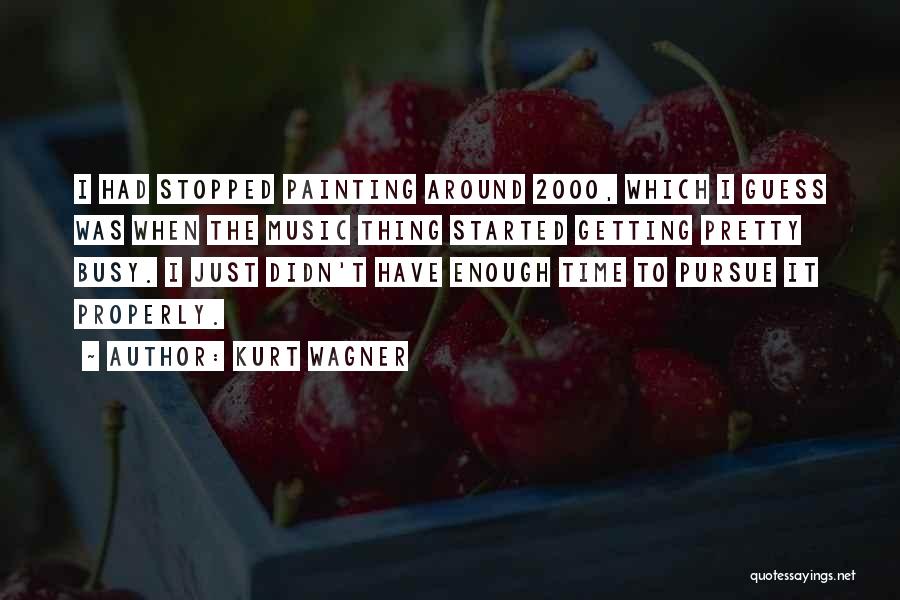 I HAD STOPPED PAINTING AROUND 2000, WHICH I GUESS WAS WHEN THE MUSIC THING STARTED GETTING PRETTY BUSY. I JUST DIDN'T HAVE ENOUGH TIME TO PURSUE IT PROPERLY.

~ AUTHOR: KURT WAGNER

quotessayings.net